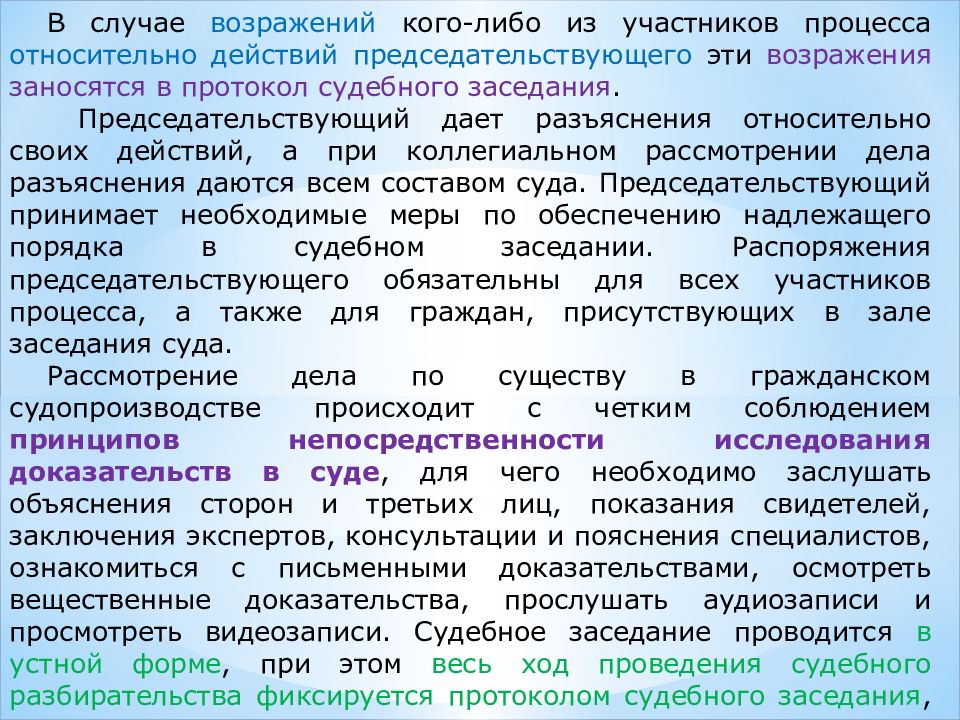 В случае возражений кого-либо из участников процесса относительно действий председательствующего эти возражения заносятся в протокол судебного заседания.

Председательствующий дает разъяснения относительно своих действий, а при коллегиальном рассмотрении дела разъяснения даются всем составом суда. Председательствующий принимает необходимые меры по обеспечению надлежащего порядка в судебном заседании. Распоряжения председательствующего обязательны для всех участников процесса, а также для граждан, присутствующих в зале заседания суда.

Рассмотрение дела по существу в гражданском судопроизводстве происходит с четким соблюдением принципов непосредственности исследования доказательств в суде, для чего необходимо заслушать объяснения сторон и третьих лиц, показания свидетелей, заключения экспертов, консультации и пояснения специалистов, ознакомиться с письменными доказательствами, осмотреть вещественные доказательства, прослушать аудиозаписи и просмотреть видеозаписи. Судебное заседание проводится в устной форме, при этом весь ход проведения судебного разбирательства фиксируется протоколом судебного заседания,